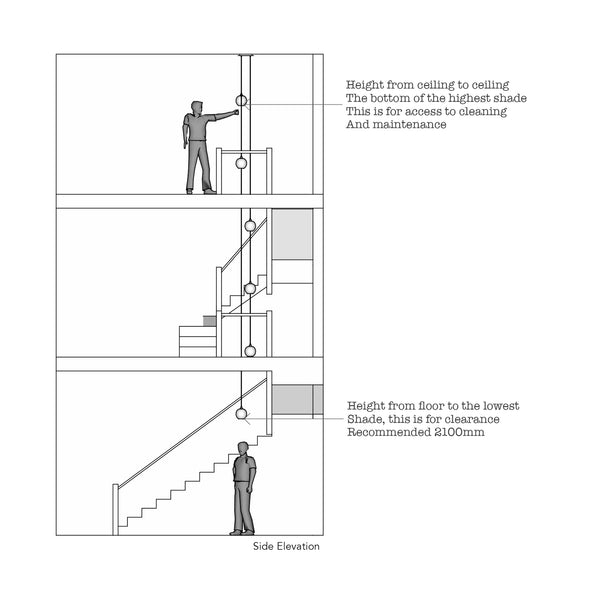 Height from ceiling to ceiling
The bottom of the highest shade
This is for access to cleaning
And maintenance

Height from floor to the lowest
Shade, this is for clearance
Recommended 2100mm

Side Elevation